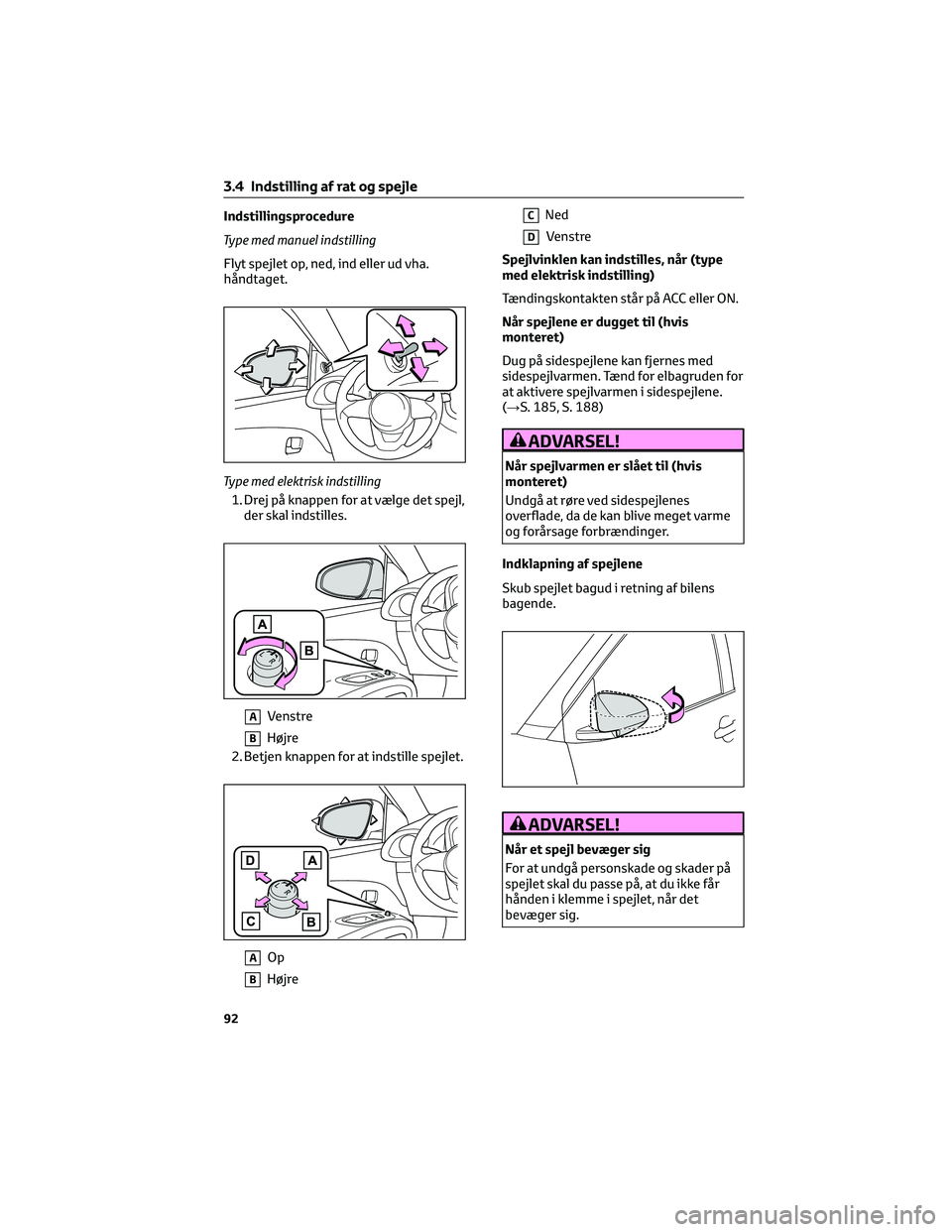 3.4 Indstilling af rat og spejle

Indstillingsprocedure

Type med manuel indstilling

Flyt spejlet op, ned, ind eller ud vha. håndtaget.

Type med elektrisk indstilling

1. Drej på knappen for at vælge det spejl, der skal indstilles.

A

B

A Venstre

B Højre

2. Betjen knappen for at indstille spejlet.

D

A

C

B

A Op

B Højre

C Ned

D Venstre

Spejlvinklen kan indstilles, når (type med elektrisk indstilling)

Tændingskontakten står på ACC eller ON.

Når spejlene er dugget til (hvis monteret)

Dug på sidespejlene kan fjernes med sidespejlvarmen. Tænd for elbagruden for at aktivere spejlvarmen i sidespejlene. (→S. 185, S. 188)

ADVARSEL!

Når spejlvarmen er slået til (hvis monteret)

Undgå at røre ved sidespejlenes overflade, da de kan blive meget varme og forårsage forbrændinger.

Indklapning af spejlene

Skub spejlet bagud i retning af bilens bagende.

ADVARSEL!

Når et spejl bevæger sig

For at undgå personskade og skader på spejlet skal du passe på, at du ikke får hånden i klemme i spejlet, når det bevæger sig.

92

carmanualsonline.info